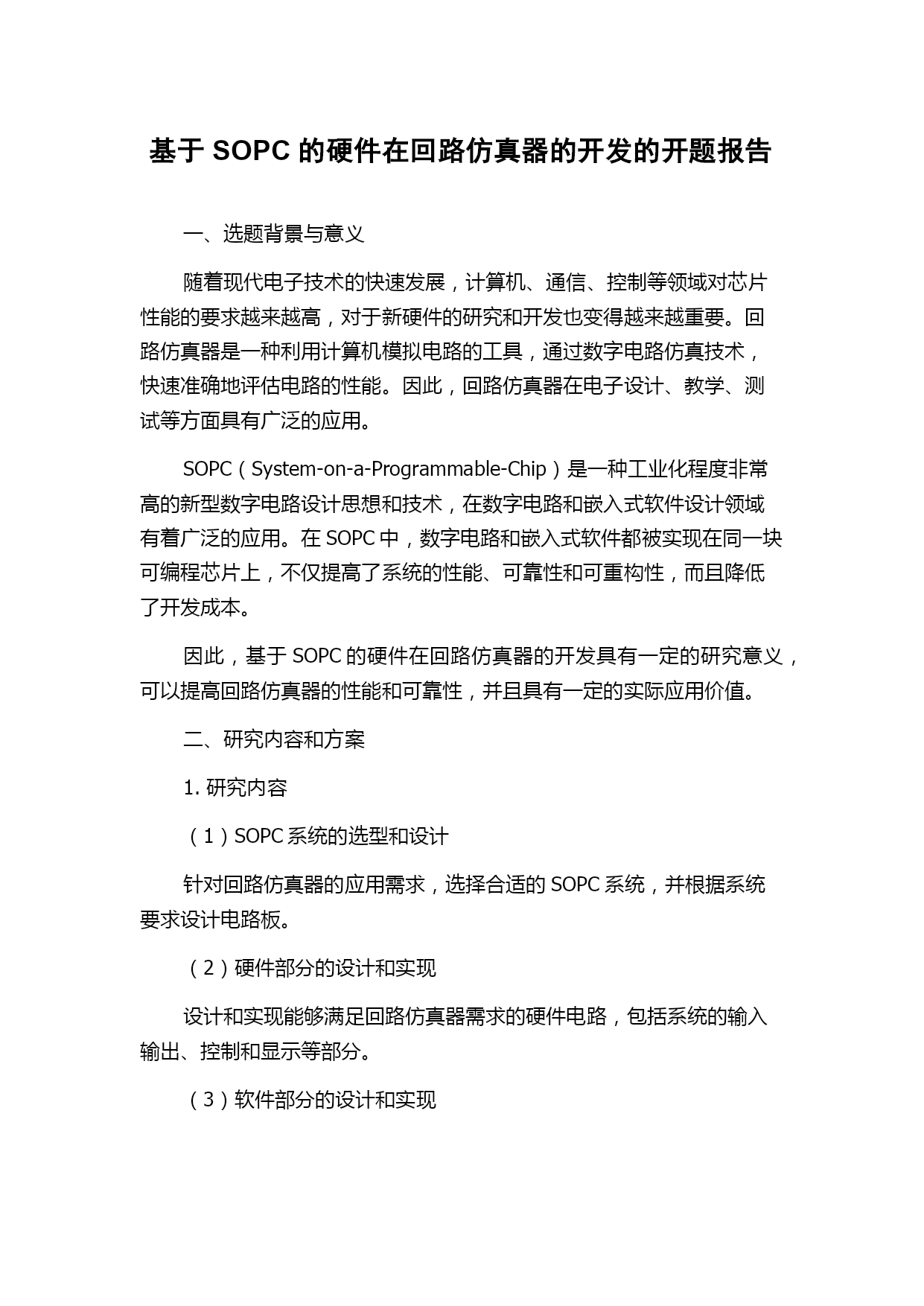 基于 SOPC 的硬件在回路仿真器的开发的开题报告

一、选题背景与意义

随着现代电子技术的快速发展，计算机、通信、控制等领域对芯片性能的要求越来越高，对于新硬件的研究和开发也变得越来越重要。回路仿真器是一种利用计算机模拟电路的工具，通过数字电路仿真技术，快速准确地评估电路的性能。因此，回路仿真器在电子设计、教学、测试等方面具有广泛的应用。

SOPC（System-on-a-Programmable-Chip）是一种工业化程度非常高的新型数字电路设计思想和技术，在数字电路和嵌入式软件设计领域有着广泛的应用。在 SOPC 中，数字电路和嵌入式软件都被实现在同一块可编程芯片上，不仅提高了系统的性能、可靠性和可重构性，而且降低了开发成本。

因此，基于 SOPC 的硬件在回路仿真器的开发具有一定的研究意义，可以提高回路仿真器的性能和可靠性，并且具有一定的实际应用价值。

二、研究内容和方案

1. 研究内容

（1）SOPC 系统的选型和设计

针对回路仿真器的应用需求，选择合适的 SOPC 系统，并根据系统要求设计电路板。

（2）硬件部分的设计和实现

设计和实现能够满足回路仿真器需求的硬件电路，包括系统的输入输出、控制和显示等部分。

（3）软件部分的设计和实现